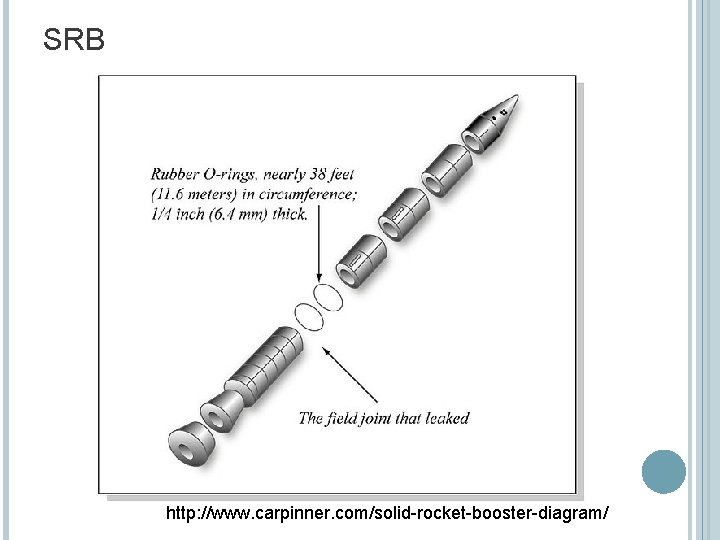 SRB

Rubber O-rings, nearly 38 feet (11.6 meters) in circumference; 1/4 inch (6.4 mm) thick.

The field joint that leaked

http://www.carpinner.com/solid-rocket-booster-diagram/